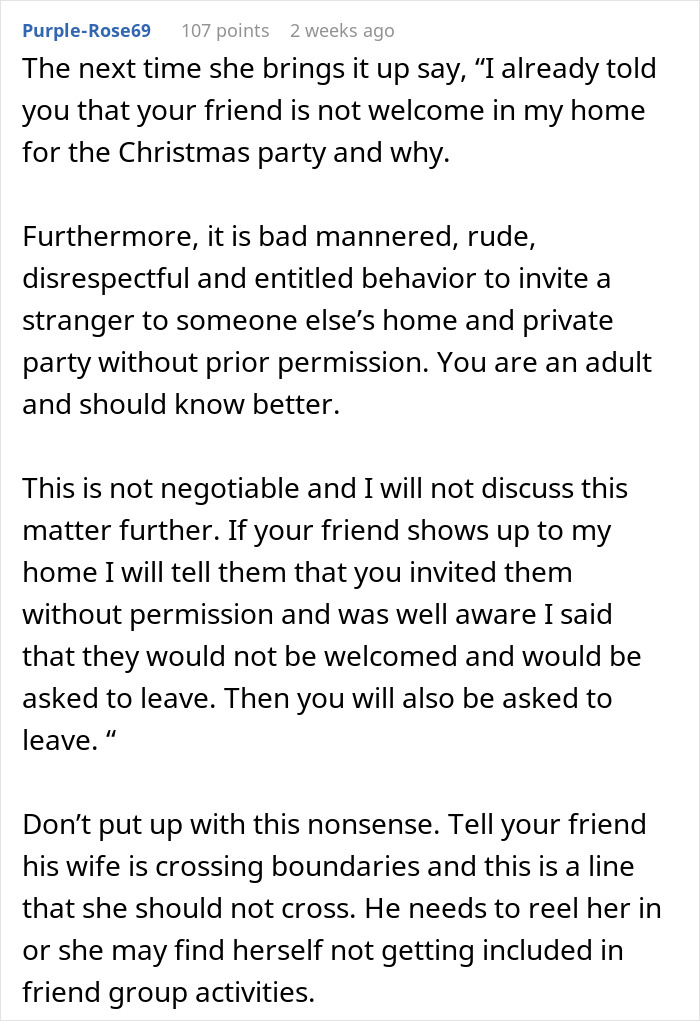 Purple-Rose69 107 points 2 weeks ago

The next time she brings it up say, “I already told you that your friend is not welcome in my home for the Christmas party and why.

Furthermore, it is bad mannered, rude, disrespectful and entitled behavior to invite a stranger to someone else’s home and private party without prior permission. You are an adult and should know better.

This is not negotiable and I will not discuss this matter further. If your friend shows up to my home I will tell them that you invited them without permission and was well aware I said that they would not be welcomed and would be asked to leave. Then you will also be asked to leave. “

Don’t put up with this nonsense. Tell your friend his wife is crossing boundaries and this is a line that she should not cross. He needs to reel her in or she may find herself not getting included in friend group activities.